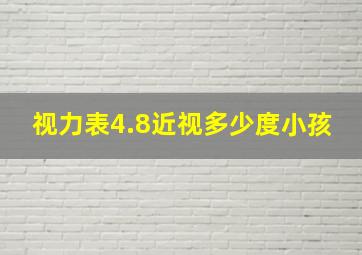 视力表4.8近视多少度小孩